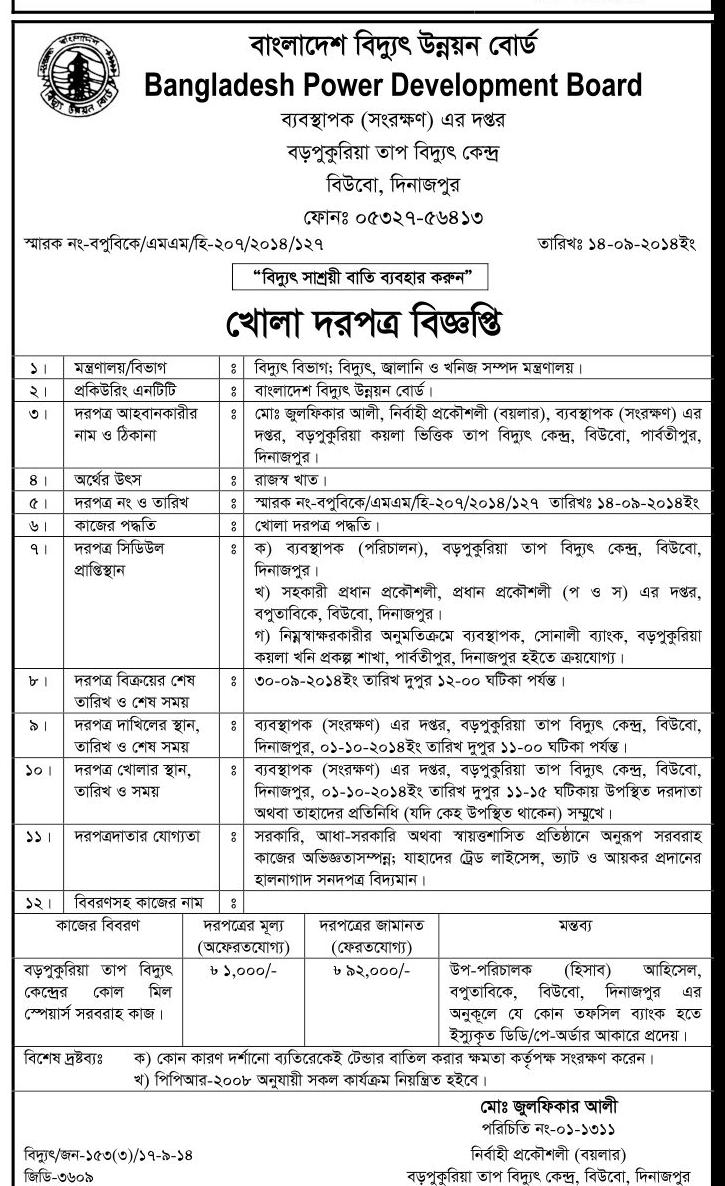 বাংলাদেশ বিদ্যুৎ উন্নয়ন বোর্ড
Bangladesh Power Development Board
ব্যবস্থাপক (সংরক্ষণ) এর দপ্তর
বড়পুকুরিয়া তাপ বিদ্যুৎ কেন্দ্র
বিউবো, দিনাজপুর
ফোনঃ ০৫৩২৭-৫৬৪১৩

স্মারক নং-বপুবিকে/এমএম/হি-২০৭/২০১৪/১২৭ তারিখঃ ১৪-০৯-২০১৪ইং

"বিদ্যুৎ সাশ্রয়ী বাতি ব্যবহার করুন"

খোলা দরপত্র বিজ্ঞপ্তি

| ১। | মন্ত্রণালয়/বিভাগ | ঃ | বিদ্যুৎ বিভাগ; বিদ্যুৎ, জ্বালানি ও খনিজ সম্পদ মন্ত্রণালয়। |
|---|---|---|---|
| ২। | প্রকিউরিং এনটিটি | ঃ | বাংলাদেশ বিদ্যুৎ উন্নয়ন বোর্ড। |
| ৩। | দরপত্র আহবানকারীর নাম ও ঠিকানা | ঃ | মোঃ জুলফিকার আলী, নির্বাহী প্রকৌশলী (বয়লার), ব্যবস্থাপক (সংরক্ষণ) এর দপ্তর, বড়পুকুরিয়া কয়লা ভিত্তিক তাপ বিদ্যুৎ কেন্দ্র, বিউবো, পার্বতীপুর, দিনাজপুর। |
| ৪। | অর্থের উৎস | ঃ | রাজস্ব খাত। |
| ৫। | দরপত্র নং ও তারিখ | ঃ | স্মারক নং-বপুবিকে/এমএম/হি-২০৭/২০১৪/১২৭ তারিখঃ ১৪-০৯-২০১৪ইং |
| ৬। | কাজের পদ্ধতি | ঃ | খোলা দরপত্র পদ্ধতি। |
| ৭। | দরপত্র সিডিউল প্রাপ্তিস্থান | ঃ | ক) ব্যবস্থাপক (পরিচালন), বড়পুকুরিয়া তাপ বিদ্যুৎ কেন্দ্র, বিউবো, দিনাজপুর। খ) সহকারী প্রধান প্রকৌশলী, প্রধান প্রকৌশলী (প ও স) এর দপ্তর, বপুতাবিকে, বিউবো, দিনাজপুর। গ) নিম্নস্বাক্ষরকারীর অনুমতিক্রমে ব্যবস্থাপক, সোনালী ব্যাংক, বড়পুকুরিয়া কয়লা খনি প্রকল্প শাখা, পার্বতীপুর, দিনাজপুর হইতে ক্রয়যোগ্য। |
| ৮। | দরপত্র বিক্রয়ের শেষ তারিখ ও শেষ সময় | ঃ | ৩০-০৯-২০১৪ইং তারিখ দুপুর ১২-০০ ঘটিকা পর্যন্ত। |
| ৯। | দরপত্র দাখিলের স্থান, তারিখ ও শেষ সময় | ঃ | ব্যবস্থাপক (সংরক্ষণ) এর দপ্তর, বড়পুকুরিয়া তাপ বিদ্যুৎ কেন্দ্র, বিউবো, দিনাজপুর, ০১-১০-২০১৪ইং তারিখ দুপুর ১১-০০ ঘটিকা পর্যন্ত। |
| ১০। | দরপত্র খোলার স্থান, তারিখ ও সময় | ঃ | ব্যবস্থাপক (সংরক্ষণ) এর দপ্তর, বড়পুকুরিয়া তাপ বিদ্যুৎ কেন্দ্র, বিউবো, দিনাজপুর, ০১-১০-২০১৪ইং তারিখ দুপুর ১১-১৫ ঘটিকায় উপস্থিত দরদাতা অথবা তাহাদের প্রতিনিধি (যদি কেহ উপস্থিত থাকেন) সম্মুখে। |
| ১১। | দরপত্রদাতার যোগ্যতা | ঃ | সরকারি, আধা-সরকারি অথবা স্বায়ত্তশাসিত প্রতিষ্ঠানে অনুরূপ সরবরাহ কাজের অভিজ্ঞতাসম্পন্ন; যাহাদের ট্রেড লাইসেন্স, ভ্যাট ও আয়কর প্রদানের হালনাগাদ সনদপত্র বিদ্যমান। |
| ১২। | বিবরণসহ কাজের নাম | ঃ | |

| কাজের বিবরণ | দরপত্রের মূল্য (অফেরতযোগ্য) | দরপত্রের জামানত (ফেরতযোগ্য) | মন্তব্য |
|---|---|---|---|
| বড়পুকুরিয়া তাপ বিদ্যুৎ কেন্দ্রের কোল মিল স্পেয়ার্স সরবরাহ কাজ। | ৳ ১,০০০/- | ৳ ৯২,০০০/- | উপ-পরিচালক (হিসাব) আহিসেল, বপুতাবিকে, বিউবো, দিনাজপুর এর অনুকূলে যে কোন তফসিল ব্যাংক হতে ইস্যুকৃত ডিডি/পে-অর্ডার আকারে প্রদেয়। |

বিশেষ দ্রষ্টব্যঃ ক) কোন কারণ দর্শানো ব্যতিরেকেই টেন্ডার বাতিল করার ক্ষমতা কর্তৃপক্ষ সংরক্ষণ করেন।
খ) পিপিআর-২০০৮ অনুযায়ী সকল কার্যক্রম নিয়ন্ত্রিত হইবে।

মোঃ জুলফিকার আলী
পরিচিতি নং-০১-১৩১১
নির্বাহী প্রকৌশলী (বয়লার)
বড়পুকুরিয়া তাপ বিদ্যুৎ কেন্দ্র, বিউবো, দিনাজপুর

বিদ্যুৎ/জন-১৫৩(৩)/১৭-৯-১৪
জিডি-৩৬০৯